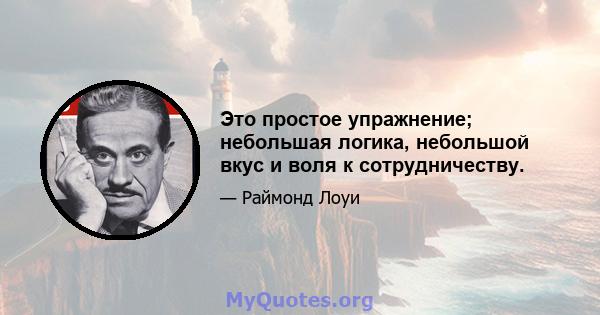 Это простое упражнение; небольшая логика, небольшой вкус и воля к сотрудничеству.

— Раймонд Лоуи

MyQuotes.org